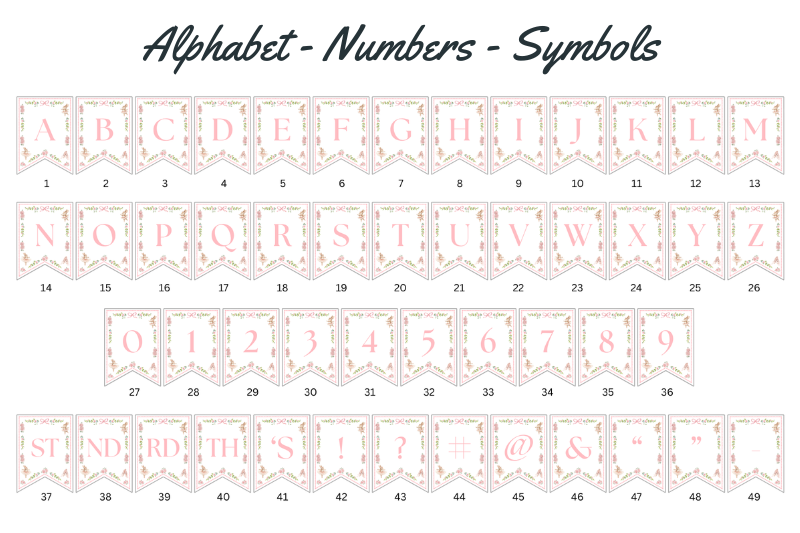 Alphabet - Numbers - Symbols

A B C D E F G H I J K L M
1 2 3 4 5 6 7 8 9 10 11 12 13

N O P Q R S T U V W X Y Z
14 15 16 17 18 19 20 21 22 23 24 25 26

0 1 2 3 4 5 6 7 8 9
27 28 29 30 31 32 33 34 35 36

ST ND RD TH 'S ! ? # @ & " " -
37 38 39 40 41 42 43 44 45 46 47 48 49